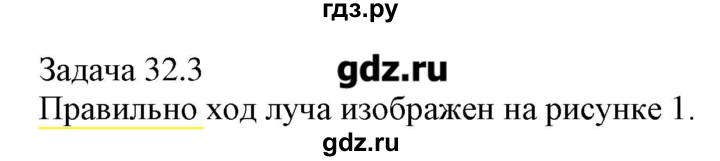 гдз.ру

Задача 32.3 gdz.ru

Правильно ход луча изображен на рисунке 1.

gdz.ru